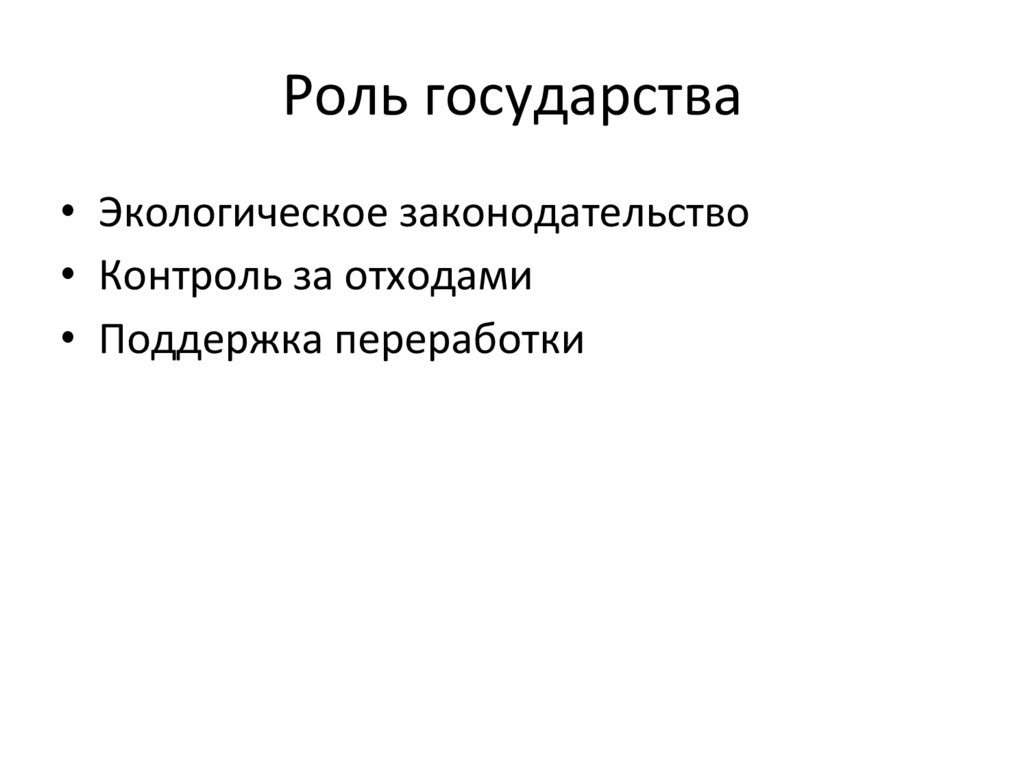 Роль государства

• Экологическое законодательство
• Контроль за отходами
• Поддержка переработки